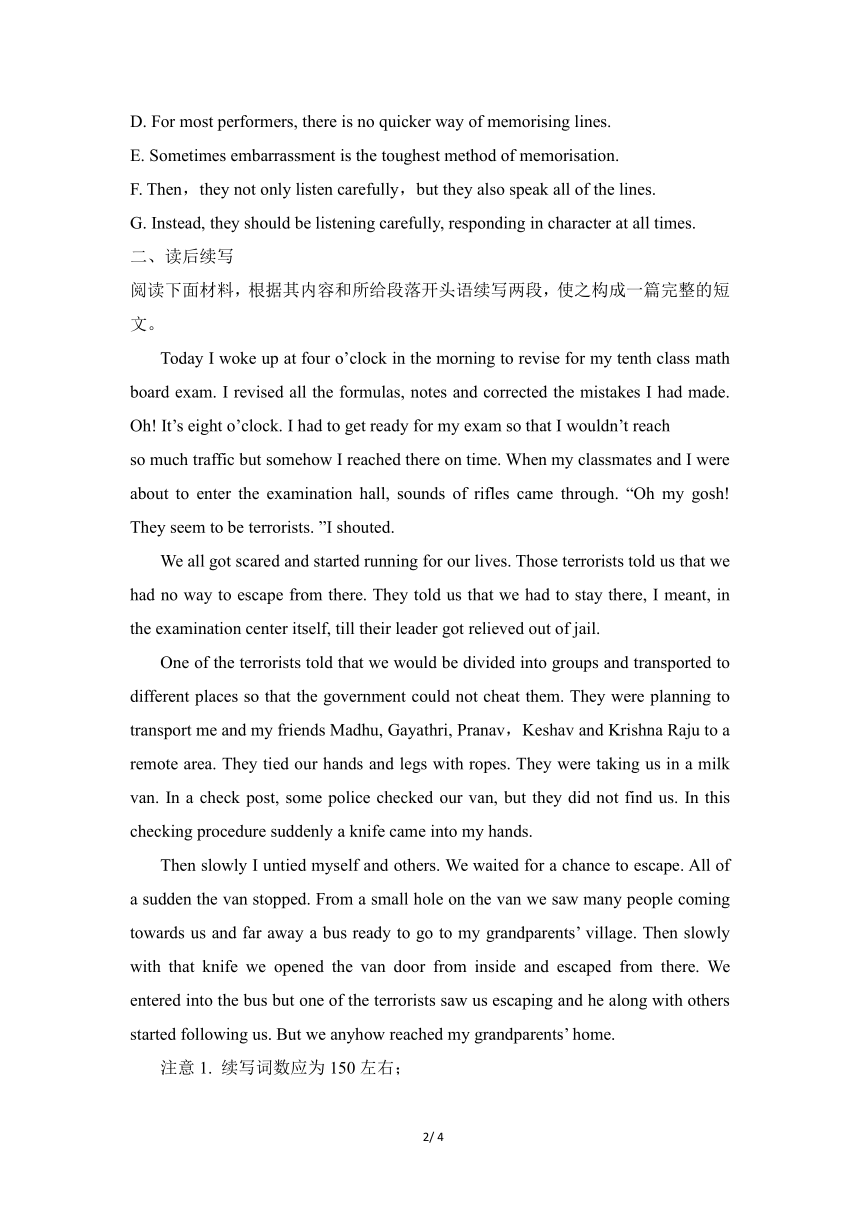 D. For most performers, there is no quicker way of memorising lines.

E. Sometimes embarrassment is the toughest method of memorisation.

F. Then，they not only listen carefully，but they also speak all of the lines.

G. Instead, they should be listening carefully, responding in character at all times.

二、读后续写

阅读下面材料，根据其内容和所给段落开头语续写两段，使之构成一篇完整的短文。

Today I woke up at four o’clock in the morning to revise for my tenth class math board exam. I revised all the formulas, notes and corrected the mistakes I had made. Oh! It’s eight o’clock. I had to get ready for my exam so that I wouldn’t reach
so much traffic but somehow I reached there on time. When my classmates and I were about to enter the examination hall, sounds of rifles came through. “Oh my gosh! They seem to be terrorists. ”I shouted.

We all got scared and started running for our lives. Those terrorists told us that we had no way to escape from there. They told us that we had to stay there, I meant, in the examination center itself, till their leader got relieved out of jail.

One of the terrorists told that we would be divided into groups and transported to different places so that the government could not cheat them. They were planning to transport me and my friends Madhu, Gayathri, Pranav，Keshav and Krishna Raju to a remote area. They tied our hands and legs with ropes. They were taking us in a milk van. In a check post, some police checked our van, but they did not find us. In this checking procedure suddenly a knife came into my hands.

Then slowly I untied myself and others. We waited for a chance to escape. All of a sudden the van stopped. From a small hole on the van we saw many people coming towards us and far away a bus ready to go to my grandparents’ village. Then slowly with that knife we opened the van door from inside and escaped from there. We entered into the bus but one of the terrorists saw us escaping and he along with others started following us. But we anyhow reached my grandparents’ home.

注意 1. 续写词数应为 150 左右；

2/ 4